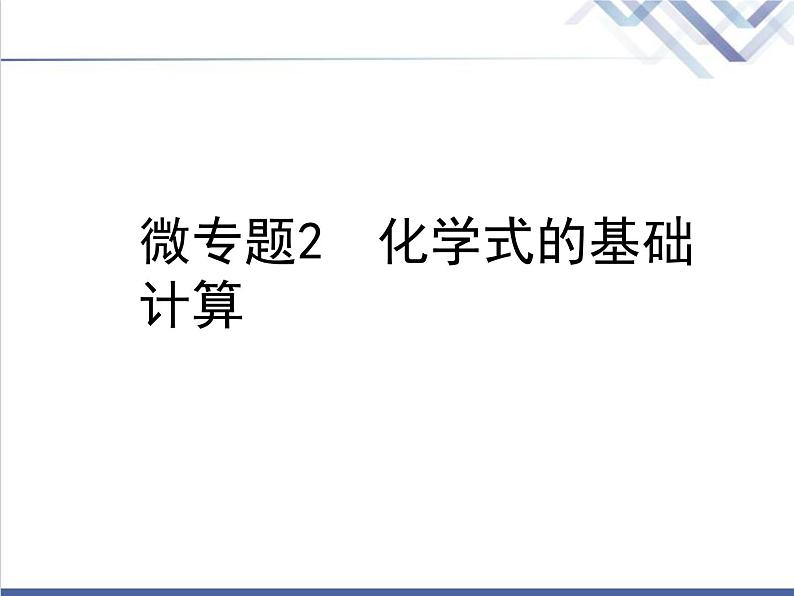 微专题2　化学式的基础计算